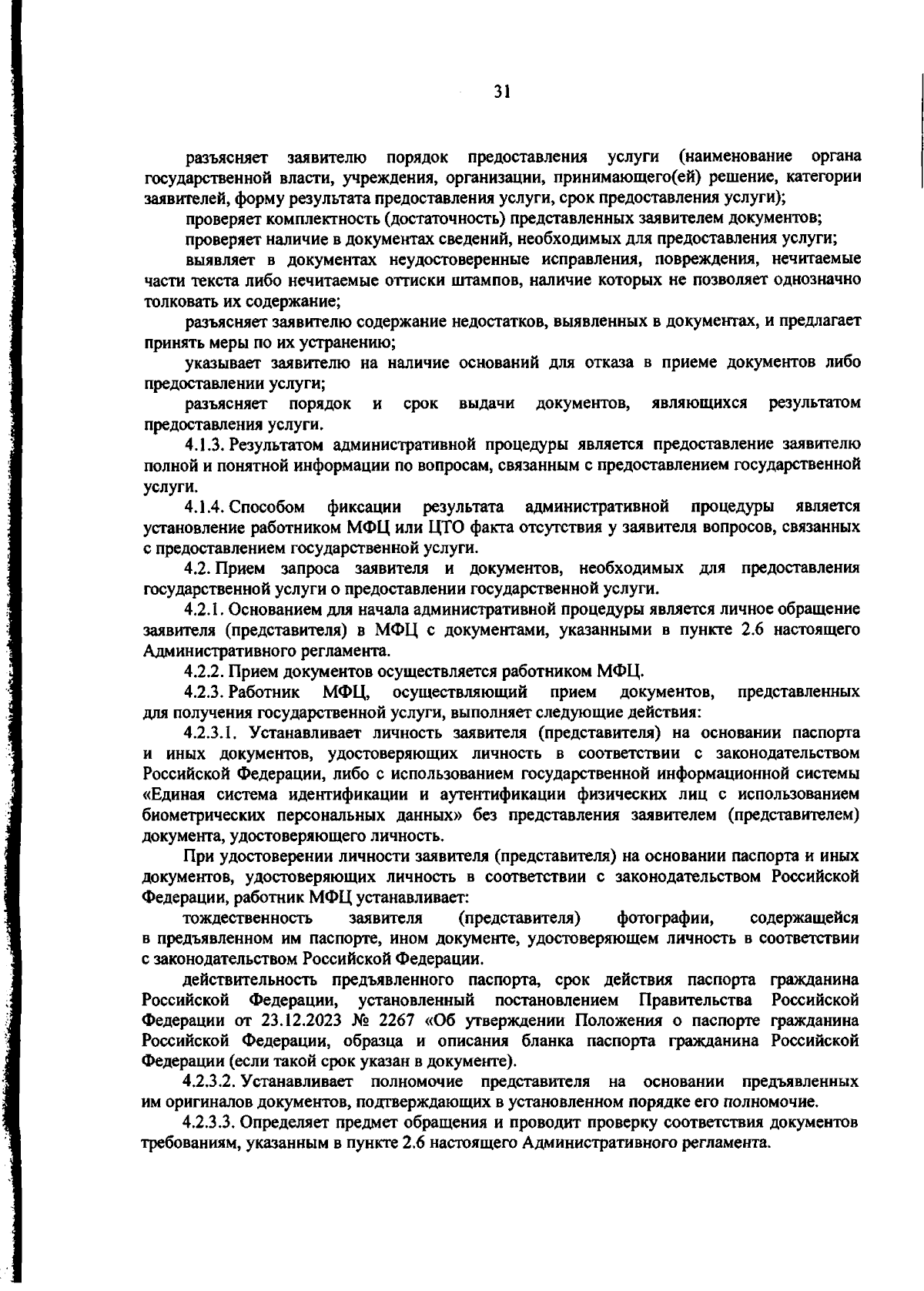 31

разъясняет заявителю порядок предоставления услуги (наименование органа государственной власти, учреждения, организации, принимающего(ей) решение, категории заявителей, форму результата предоставления услуги, срок предоставления услуги);

проверяет комплектность (достаточность) представленных заявителем документов;

проверяет наличие в документах сведений, необходимых для предоставления услуги;

выявляет в документах неудостоверенные исправления, повреждения, нечитаемые части текста либо нечитаемые оттиски штампов, наличие которых не позволяет однозначно толковать их содержание;

разъясняет заявителю содержание недостатков, выявленных в документах, и предлагает принять меры по их устранению;

указывает заявителю на наличие оснований для отказа в приеме документов либо предоставлении услуги;

разъясняет порядок и срок выдачи документов, являющихся результатом предоставления услуги.

4.1.3. Результатом административной процедуры является предоставление заявителю полной и понятной информации по вопросам, связанным с предоставлением государственной услуги.

4.1.4. Способом фиксации результата административной процедуры является установление работником МФЦ или ЦТО факта отсутствия у заявителя вопросов, связанных с предоставлением государственной услуги.

4.2. Прием запроса заявителя и документов, необходимых для предоставления государственной услуги о предоставлении государственной услуги.

4.2.1. Основанием для начала административной процедуры является личное обращение заявителя (представителя) в МФЦ с документами, указанными в пункте 2.6 настоящего Административного регламента.

4.2.2. Прием документов осуществляется работником МФЦ.

4.2.3. Работник МФЦ, осуществляющий прием документов, представленных для получения государственной услуги, выполняет следующие действия:

4.2.3.1. Устанавливает личность заявителя (представителя) на основании паспорта и иных документов, удостоверяющих личность в соответствии с законодательством Российской Федерации, либо с использованием государственной информационной системы «Единая система идентификации и аутентификации физических лиц с использованием биометрических персональных данных» без представления заявителем (представителем) документа, удостоверяющего личность.

При удостоверении личности заявителя (представителя) на основании паспорта и иных документов, удостоверяющих личность в соответствии с законодательством Российской Федерации, работник МФЦ устанавливает:

тождественность заявителя (представителя) фотографии, содержащейся в предъявленном им паспорте, ином документе, удостоверяющем личность в соответствии с законодательством Российской Федерации.

действительность предъявленного паспорта, срок действия паспорта гражданина Российской Федерации, установленный постановлением Правительства Российской Федерации от 23.12.2023 № 2267 «Об утверждении Положения о паспорте гражданина Российской Федерации, образца и описания бланка паспорта гражданина Российской Федерации (если такой срок указан в документе).

4.2.3.2. Устанавливает полномочие представителя на основании предъявленных им оригиналов документов, подтверждающих в установленном порядке его полномочие.

4.2.3.3. Определяет предмет обращения и проводит проверку соответствия документов требованиям, указанным в пункте 2.6 настоящего Административного регламента.